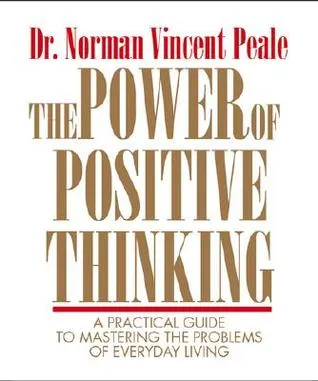 Dr. Norman Vincent Peale

THE POWER OF POSITIVE THINKING

A PRACTICAL GUIDE TO MASTERING THE PROBLEMS OF EVERYDAY LIVING